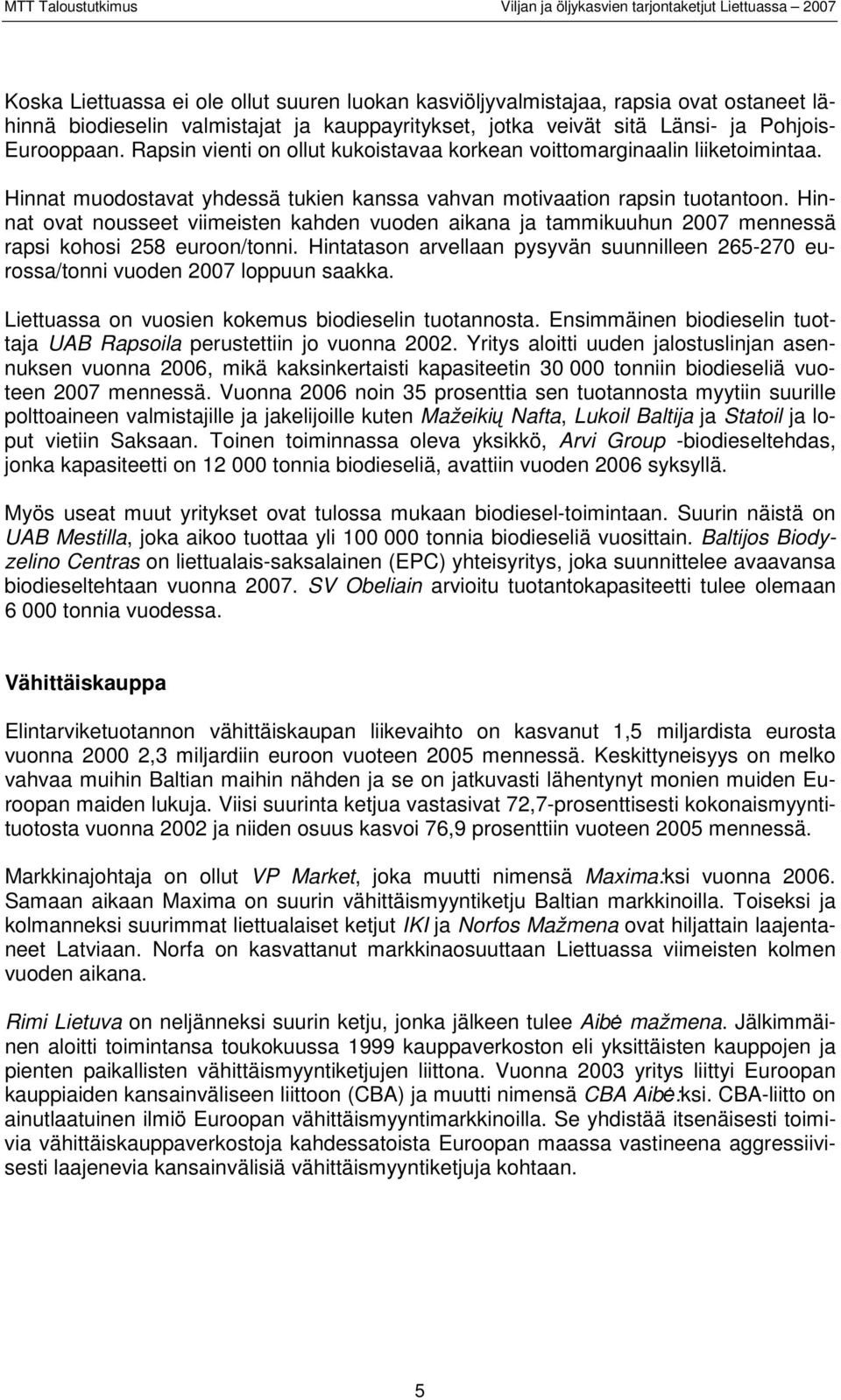 MTT Taloustutkimus

Viljan ja öljykasvien tarjontaketjut Liettuassa 2007

Koska Liettuassa ei ole ollut suuren luokan kasviöljyvalmistajaa, rapsia ovat ostaneet lähinnä biodieselin valmistajat ja kauppayritykset, jotka veivät sitä Länsi- ja Pohjois-Eurooppaan. Rapsin vienti on ollut kukoistavaa korkean voittomarginaalin liiketoimintaa.

Hinnat muodostavat yhdessä tukien kanssa vahvan motivaation rapsin tuotantoon. Hinnat ovat nousseet viimeisten kahden vuoden aikana ja tammikuuhun 2007 mennessä rapsi kohosi 258 euroon/tonni. Hintatason arvellaan pysyvän suunnilleen 265-270 eurossa/tonni vuoden 2007 loppuun saakka.

Liettuassa on vuosien kokemus biodieselin tuotannosta. Ensimmäinen biodieselin tuottaja UAB Rapsoila perustettiin jo vuonna 2002. Yritys aloitti uuden jalostuslinjan asennuksen vuonna 2006, mikä kaksinkertaisti kapasiteetin 30 000 tonniin biodieseliä vuoteen 2007 mennessä. Vuonna 2006 noin 35 prosenttia sen tuotannosta myytiin suurille polttoaineen valmistajille ja jakelijoille kuten Mažeikių Nafta, Lukoil Baltija ja Statoil ja loput vietiin Saksaan. Toinen toiminnassa oleva yksikkö, Arvi Group -biodieseltehdas, jonka kapasiteetti on 12 000 tonnia biodieseliä, avattiin vuoden 2006 syksyllä.

Myös useat muut yritykset ovat tulossa mukaan biodiesel-toimintaan. Suurin näistä on UAB Mestilla, joka aikoo tuottaa yli 100 000 tonnia biodieseliä vuosittain. Baltijos Biodyzelino Centras on liettualais-saksalainen (EPC) yhteisyritys, joka suunnittelee avaavansa biodieseltehtaan vuonna 2007. SV Obeliain arvioitu tuotantokapasiteetti tulee olemaan 6 000 tonnia vuodessa.

Vähittäiskauppa

Elintarviketuotannon vähittäiskaupan liikevaihto on kasvanut 1,5 miljardista eurosta vuonna 2000 2,3 miljardiin euroon vuoteen 2005 mennessä. Keskittyneisyys on melko vahvaa muihin Baltian maihin nähden ja se on jatkuvasti lähentynyt monien muiden Euroopan maiden lukuja. Viisi suurinta ketjua vastasivat 72,7-prosenttisesti kokonaismyyntituotosta vuonna 2002 ja niiden osuus kasvoi 76,9 prosenttiin vuoteen 2005 mennessä.

Markkinajohtaja on ollut VP Market, joka muutti nimensä Maxima:ksi vuonna 2006. Samaan aikaan Maxima on suurin vähittäismyyntiketju Baltian markkinoilla. Toiseksi ja kolmanneksi suurimmat liettualaiset ketjut IKI ja Norfos Mažmena ovat hiljattain laajentaneet Latviaan. Norfa on kasvattanut markkinaosuuttaan Liettuassa viimeisten kolmen vuoden aikana.

Rimi Lietuva on neljänneksi suurin ketju, jonka jälkeen tulee Aibė mažmena. Jälkimmäinen aloitti toimintansa toukokuussa 1999 kauppaverkoston eli yksittäisten kauppojen ja pienten paikallisten vähittäismyyntiketjujen liittona. Vuonna 2003 yritys liittyi Euroopan kauppiaiden kansainväliseen liittoon (CBA) ja muutti nimensä CBA Aibė:ksi. CBA-liitto on ainutlaatuinen ilmiö Euroopan vähittäismyyntimarkkinoilla. Se yhdistää itsenäisesti toimivia vähittäiskauppaverkostoja kahdessatoista Euroopan maassa vastineena aggressiivisesti laajenevia kansainvälisiä vähittäismyyntiketjuja kohtaan.

5